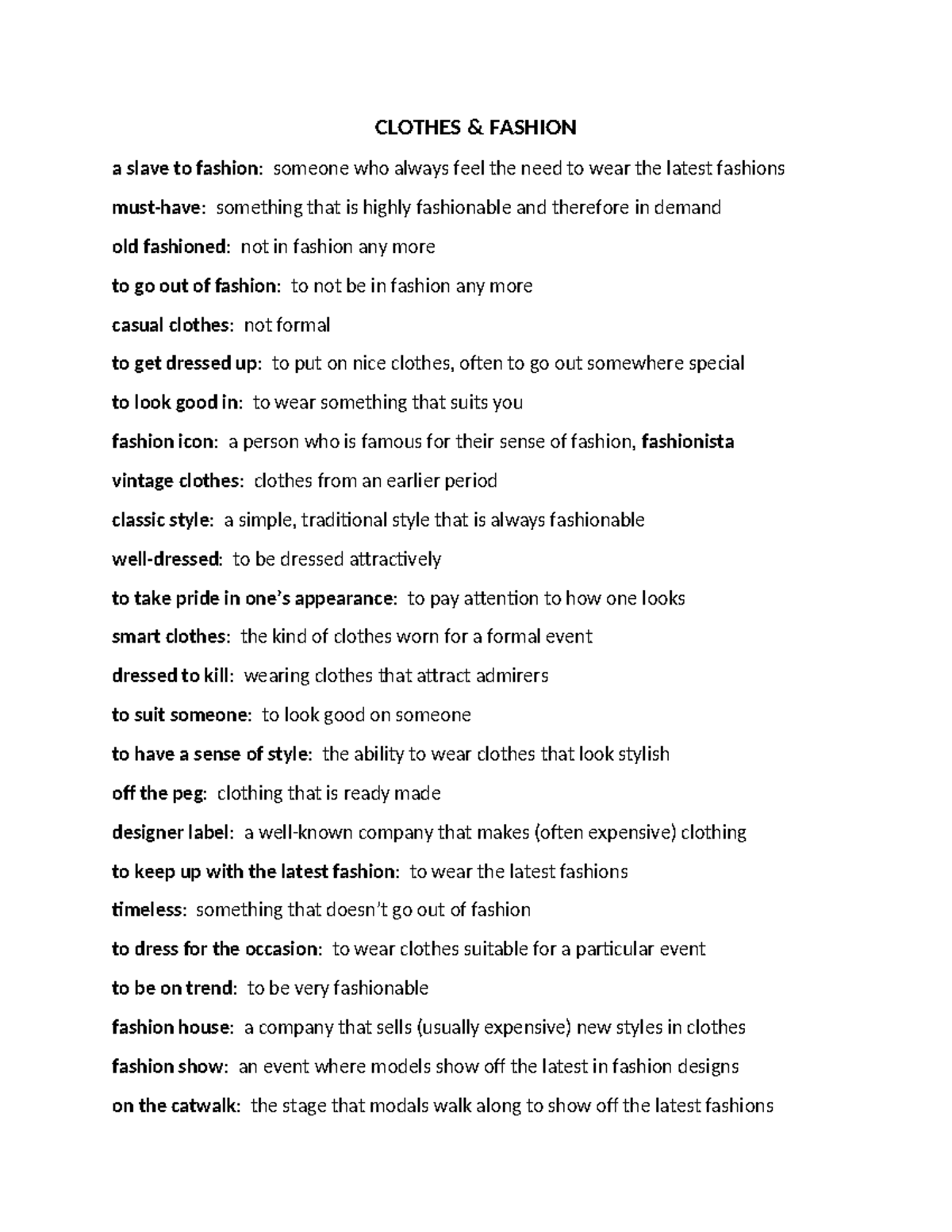 CLOTHES & FASHION

a slave to fashion: someone who always feel the need to wear the latest fashions

must-have: something that is highly fashionable and therefore in demand

old fashioned: not in fashion any more

to go out of fashion: to not be in fashion any more

casual clothes: not formal

to get dressed up: to put on nice clothes, often to go out somewhere special

to look good in: to wear something that suits you

fashion icon: a person who is famous for their sense of fashion, fashionista

vintage clothes: clothes from an earlier period

classic style: a simple, traditional style that is always fashionable

well-dressed: to be dressed attractively

to take pride in one's appearance: to pay attention to how one looks

smart clothes: the kind of clothes worn for a formal event

dressed to kill: wearing clothes that attract admirers

to suit someone: to look good on someone

to have a sense of style: the ability to wear clothes that look stylish

off the peg: clothing that is ready made

designer label: a well-known company that makes (often expensive) clothing

to keep up with the latest fashion: to wear the latest fashions

timeless: something that doesn't go out of fashion

to dress for the occasion: to wear clothes suitable for a particular event

to be on trend: to be very fashionable

fashion house: a company that sells (usually expensive) new styles in clothes

fashion show: an event where models show off the latest in fashion designs

on the catwalk: the stage that modals walk along to show off the latest fashions